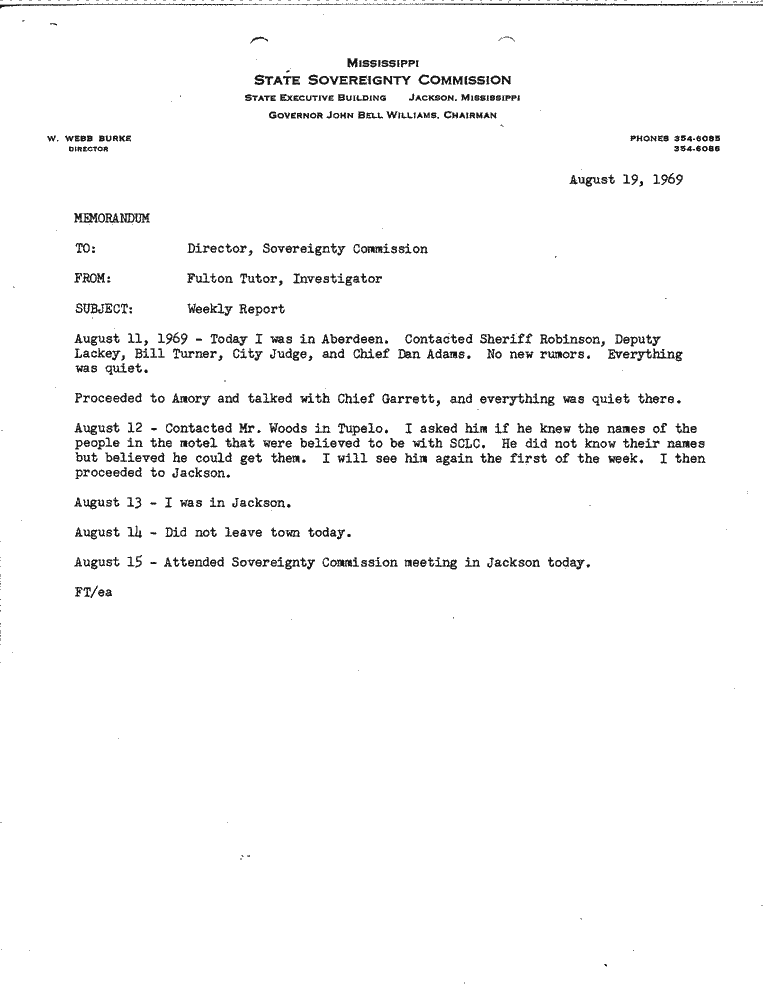 MISSISSIPPI
STATE SOVEREIGNTY COMMISSION
STATE EXECUTIVE BUILDING JACKSON, MISSISSIPPI
GOVERNOR JOHN BELL WILLIAMS, CHAIRMAN

W. WEBB BURKE
DIRECTOR

PHONES 354-6085
354-6086

August 19, 1969

MEMORANDUM

TO: Director, Sovereignty Commission

FROM: Fulton Tutor, Investigator

SUBJECT: Weekly Report

August 11, 1969 - Today I was in Aberdeen. Contacted Sheriff Robinson, Deputy Lackey, Bill Turner, City Judge, and Chief Dan Adams. No new rumors. Everything was quiet.

Proceeded to Amory and talked with Chief Garrett, and everything was quiet there.

August 12 - Contacted Mr. Woods in Tupelo. I asked him if he knew the names of the people in the motel that were believed to be with SCLC. He did not know their names but believed he could get them. I will see him again the first of the week. I then proceeded to Jackson.

August 13 - I was in Jackson.

August 14 - Did not leave town today.

August 15 - Attended Sovereignty Commission meeting in Jackson today.

FT/ea